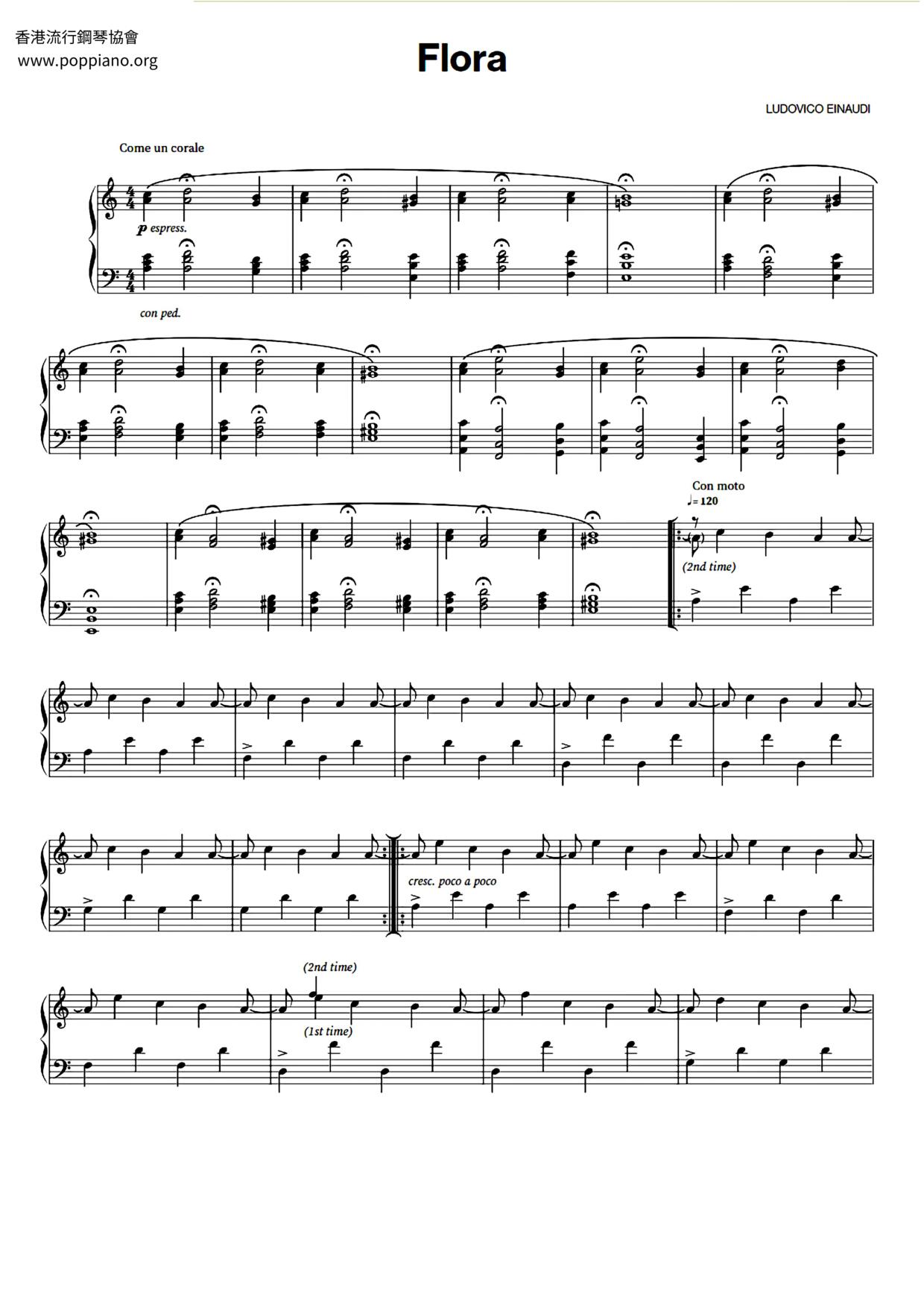 香港流行鋼琴協會
www.poppiano.org

Flora

LUDOVICO EINAUDI

Come un corale

p espress.

con ped.

Con moto
♩= 120

(2nd time)

cresc. poco a poco

(2nd time)

(1st time)